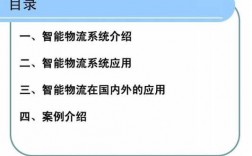 目录

一、智能物流系统介绍

二、智能物流系统应用

三、智能物流在国内外的应用

四、案例介绍